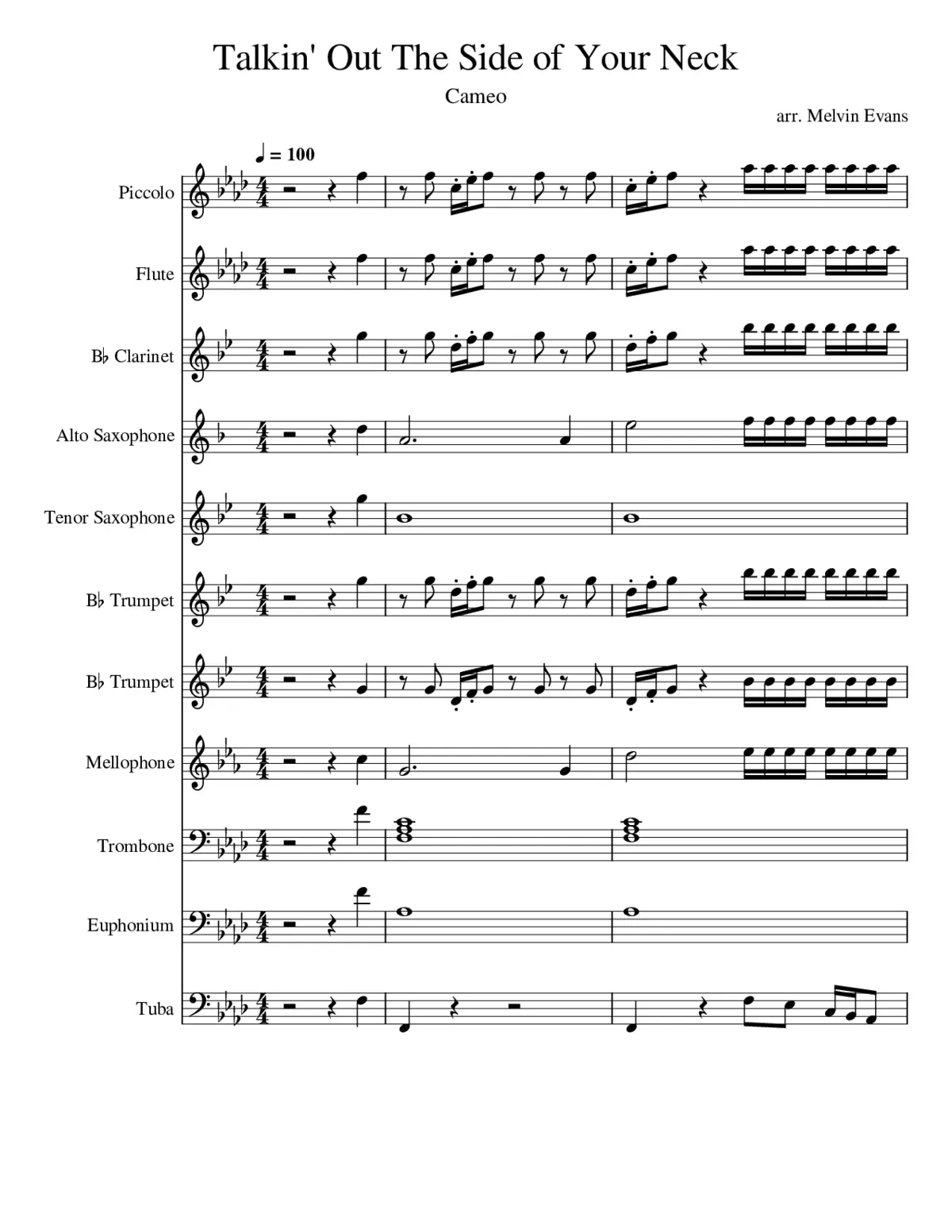 Talkin' Out The Side of Your Neck

Cameo

arr. Melvin Evans

♩ = 100

Piccolo

Flute

B♭ Clarinet

Alto Saxophone

Tenor Saxophone

B♭ Trumpet

B♭ Trumpet

Mellophone

Trombone

Euphonium

Tuba